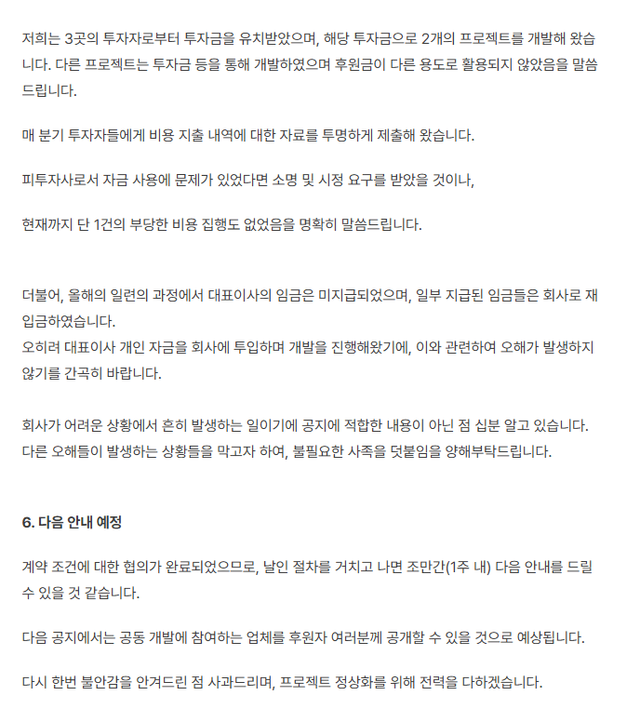 저희는 3곳의 투자자로부터 투자금을 유치받았으며, 해당 투자금으로 2개의 프로젝트를 개발해 왔습니다. 다른 프로젝트는 투자금 등을 통해 개발하였으며 후원금이 다른 용도로 활용되지 않았음을 말씀드립니다.

매 분기 투자자들에게 비용 지출 내역에 대한 자료를 투명하게 제출해 왔습니다.

피투자사로서 자금 사용에 문제가 있었다면 소명 및 시정 요구를 받았을 것이나,

현재까지 단 1건의 부당한 비용 집행도 없었음을 명확히 말씀드립니다.

더불어, 올해의 일련의 과정에서 대표이사의 임금은 미지급되었으며, 일부 지급된 임금들은 회사로 재입금하였습니다.
오히려 대표이사 개인 자금을 회사에 투입하며 개발을 진행해왔기에, 이와 관련하여 오해가 발생하지 않기를 간곡히 바랍니다.

회사가 어려운 상황에서 흔히 발생하는 일이기에 공지에 적합한 내용이 아닌 점 십분 알고 있습니다.
다른 오해들이 발생하는 상황들을 막고자 하여, 불필요한 사족을 덧붙임을 양해부탁드립니다.

6. 다음 안내 예정

계약 조건에 대한 협의가 완료되었으므로, 날인 절차를 거치고 나면 조만간(1주 내) 다음 안내를 드릴 수 있을 것 같습니다.

다음 공지에서는 공동 개발에 참여하는 업체를 후원자 여러분께 공개할 수 있을 것으로 예상됩니다.

다시 한번 불안감을 안겨드린 점 사과드리며, 프로젝트 정상화를 위해 전력을 다하겠습니다.